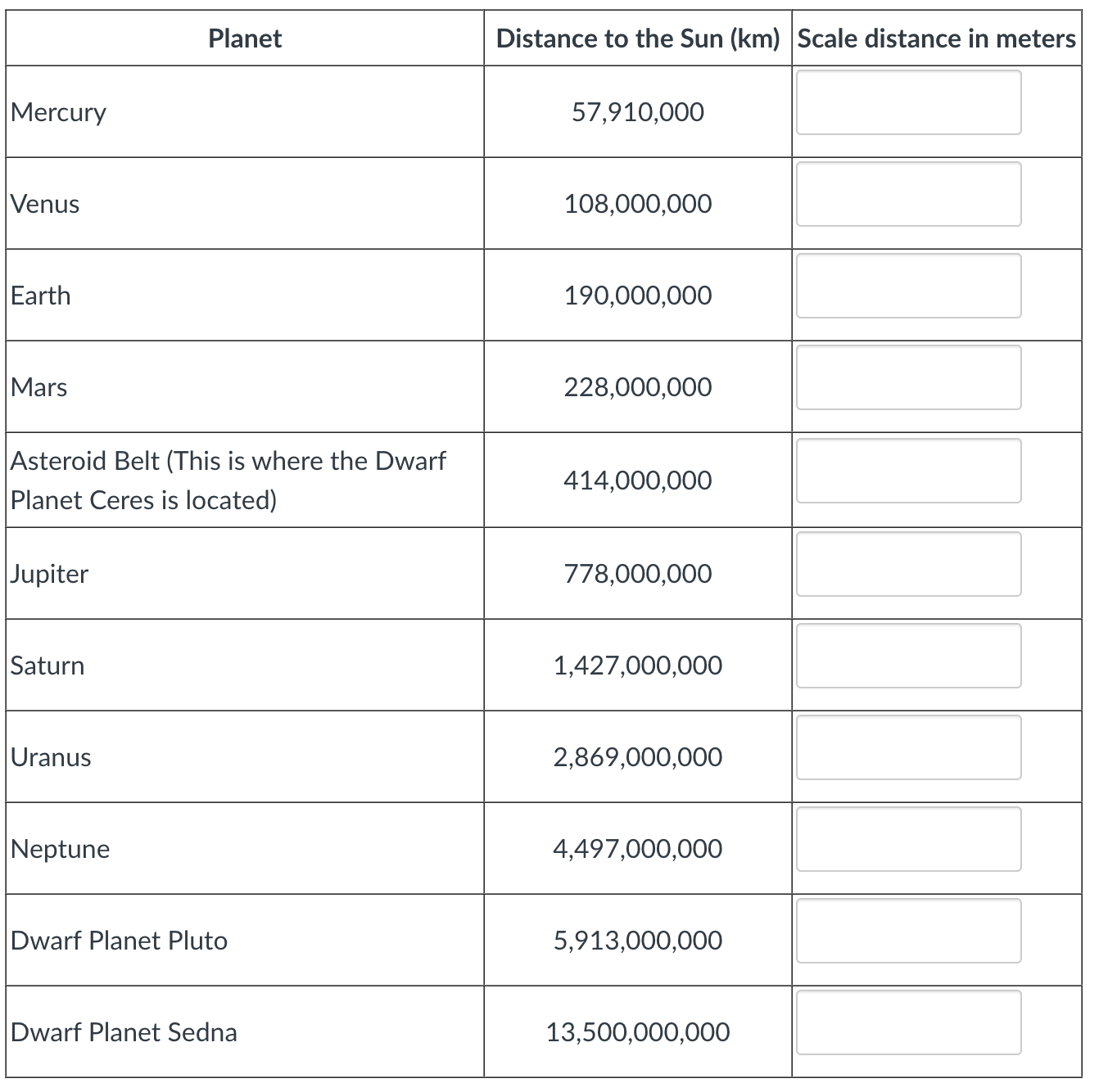 | Planet | Distance to the Sun (km) | Scale distance in meters |
|---|---|---|
| Mercury | 57,910,000 | |
| Venus | 108,000,000 | |
| Earth | 190,000,000 | |
| Mars | 228,000,000 | |
| Asteroid Belt (This is where the Dwarf Planet Ceres is located) | 414,000,000 | |
| Jupiter | 778,000,000 | |
| Saturn | 1,427,000,000 | |
| Uranus | 2,869,000,000 | |
| Neptune | 4,497,000,000 | |
| Dwarf Planet Pluto | 5,913,000,000 | |
| Dwarf Planet Sedna | 13,500,000,000 | |